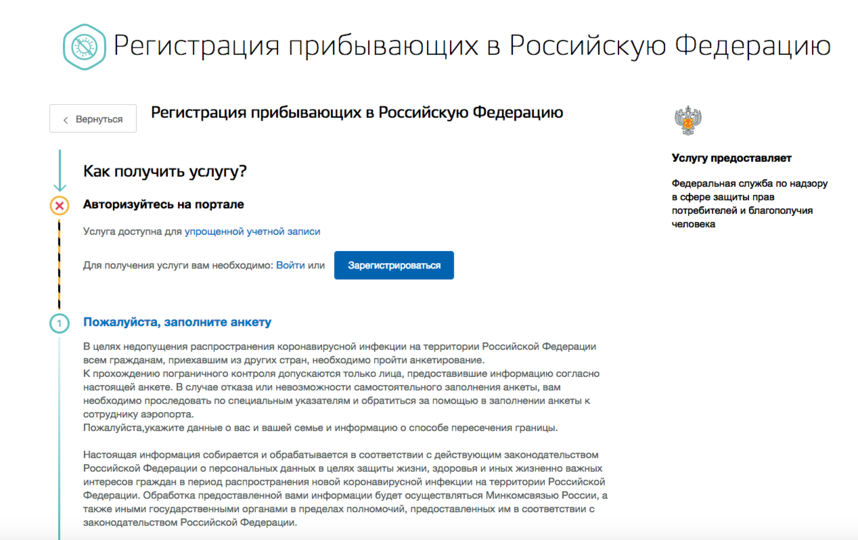 Регистрация прибывающих в Российскую Федерацию

< Вернуться

Регистрация прибывающих в Российскую Федерацию

Как получить услугу?

Авторизуйтесь на портале

Услуга доступна для упрощенной учетной записи

Для получения услуги вам необходимо: Войти или Зарегистрироваться

1

Пожалуйста, заполните анкету

В целях недопущения распространения коронавирусной инфекции на территории Российской Федерации всем гражданам, приехавшим из других стран, необходимо пройти анкетирование.
К прохождению пограничного контроля допускаются только лица, предоставившие информацию согласно настоящей анкете. В случае отказа или невозможности самостоятельного заполнения анкеты, вам необходимо проследовать по специальным указателям и обратиться за помощью в заполнении анкеты к сотруднику аэропорта.
Пожалуйста,укажите данные о вас и вашей семье и информацию о способе пересечения границы.

Настоящая информация собирается и обрабатывается в соответствии с действующим законодательством Российской Федерации о персональных данных в целях защиты жизни, здоровья и иных жизненно важных интересов граждан в период распространения новой коронавирусной инфекции на территории Российской Федерации. Обработка предоставленной вами информации будет осуществляться Минкомсвязью России, а также иными государственными органами в пределах полномочий, предоставленных им в соответствии с законодательством Российской Федерации.

Услугу предоставляет

Федеральная служба по надзору в сфере защиты прав потребителей и благополучия человека